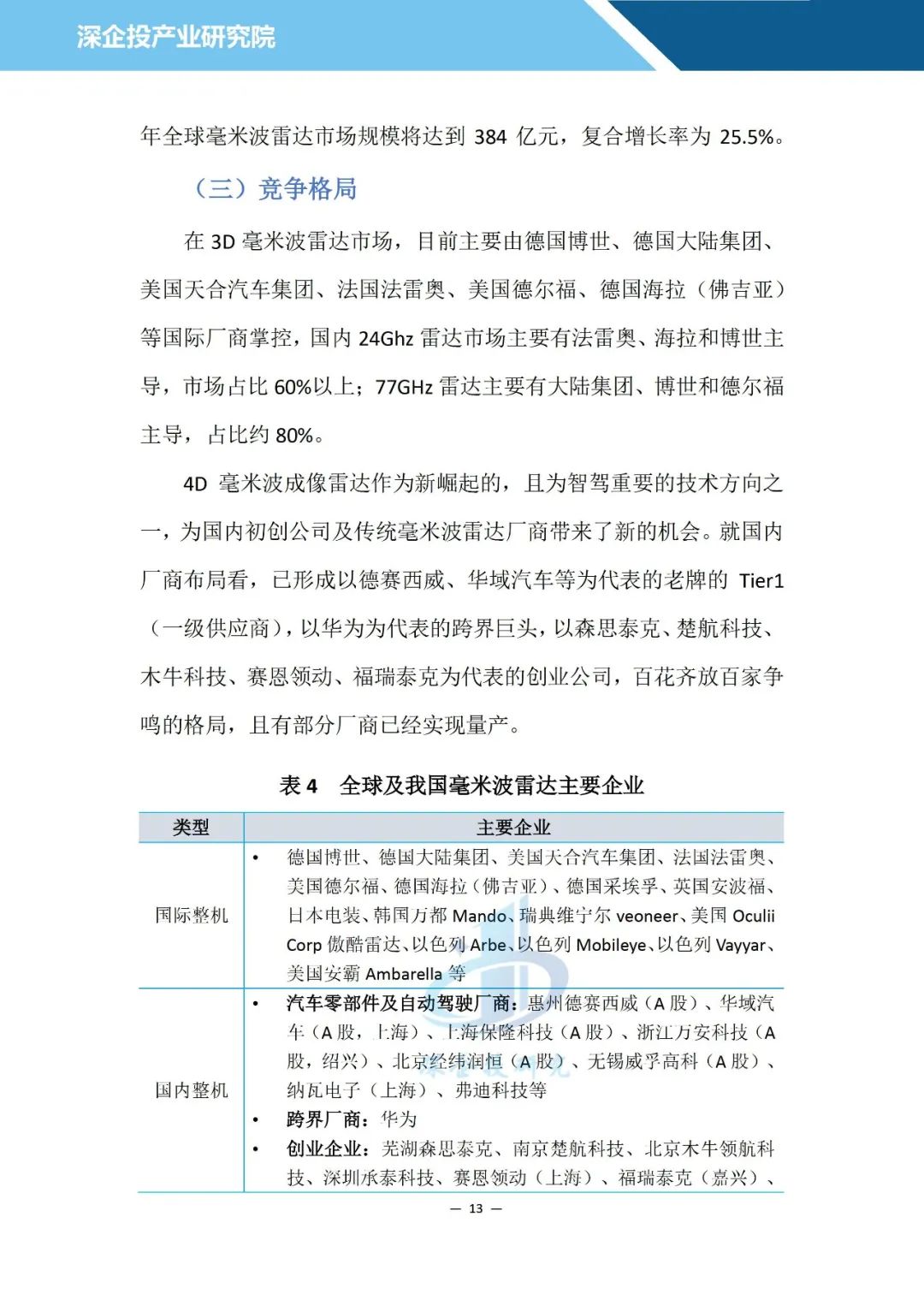 深企投产业研究院

年全球毫米波雷达市场规模将达到 384 亿元，复合增长率为 25.5%。

（三）竞争格局

在 3D 毫米波雷达市场，目前主要由德国博世、德国大陆集团、美国天合汽车集团、法国法雷奥、美国德尔福、德国海拉（佛吉亚）等国际厂商掌控，国内 24Ghz 雷达市场主要有法雷奥、海拉和博世主导，市场占比 60%以上；77GHz 雷达主要有大陆集团、博世和德尔福主导，占比约 80%。

4D 毫米波成像雷达作为新崛起的，且为智驾重要的技术方向之一，为国内初创公司及传统毫米波雷达厂商带来了新的机会。就国内厂商布局看，已形成以德赛西威、华域汽车等为代表的老牌的 Tier1（一级供应商），以华为为代表的跨界巨头，以森思泰克、楚航科技、木牛科技、赛恩领动、福瑞泰克为代表的创业公司，百花齐放百家争鸣的格局，且有部分厂商已经实现量产。

表 4　全球及我国毫米波雷达主要企业

| 类型 | 主要企业 |
|---|---|
| 国际整机 | • 德国博世、德国大陆集团、美国天合汽车集团、法国法雷奥、美国德尔福、德国海拉（佛吉亚）、德国采埃孚、英国安波福、日本电装、韩国万都 Mando、瑞典维宁尔 veoneer、美国 Oculii Corp 傲酷雷达、以色列 Arbe、以色列 Mobileye、以色列 Vayyar、美国安霸 Ambarella 等 |
| 国内整机 | • 汽车零部件及自动驾驶厂商：惠州德赛西威（A 股）、华域汽车（A 股，上海）、上海保隆科技（A 股）、浙江万安科技（A 股，绍兴）、北京经纬润恒（A 股）、无锡威孚高科（A 股）、纳瓦电子（上海）、弗迪科技等 • 跨界厂商：华为 • 创业企业：芜湖森思泰克、南京楚航科技、北京木牛领航科技、深圳承泰科技、赛恩领动（上海）、福瑞泰克（嘉兴）、 |

— 13 —